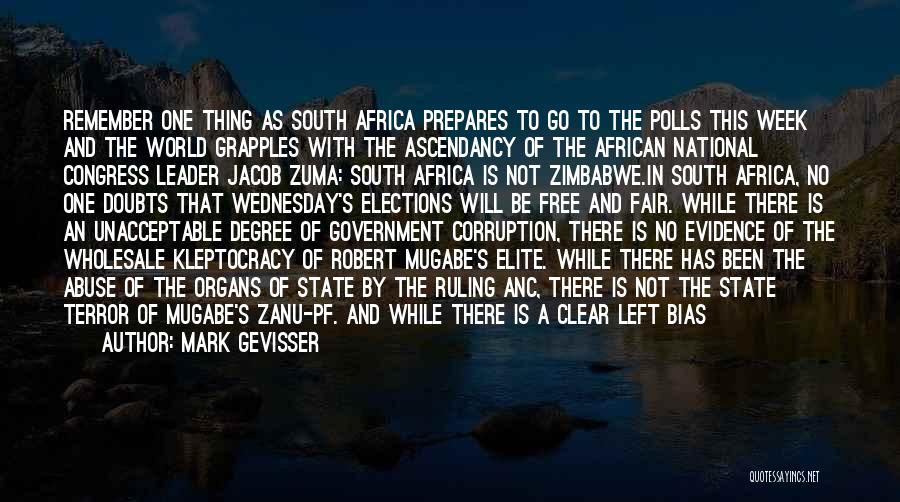 REMEMBER ONE THING AS SOUTH AFRICA PREPARES TO GO TO THE POLLS THIS WEEK AND THE WORLD GRAPPLES WITH THE ASCENDANCY OF THE AFRICAN NATIONAL CONGRESS LEADER JACOB ZUMA: SOUTH AFRICA IS NOT ZIMBABWE.IN SOUTH AFRICA, NO ONE DOUBTS THAT WEDNESDAY'S ELECTIONS WILL BE FREE AND FAIR. WHILE THERE IS AN UNACCEPTABLE DEGREE OF GOVERNMENT CORRUPTION, THERE IS NO EVIDENCE OF THE WHOLESALE KLEPTOCRACY OF ROBERT MUGABE'S ELITE. WHILE THERE HAS BEEN THE ABUSE OF THE ORGANS OF STATE BY THE RULING ANC, THERE IS NOT THE STATE TERROR OF MUGABE'S ZANU-PF. AND WHILE THERE IS A CLEAR LEFT BIAS

AUTHOR: MARK GEVISSER

QUOTESSAYINGS.NET